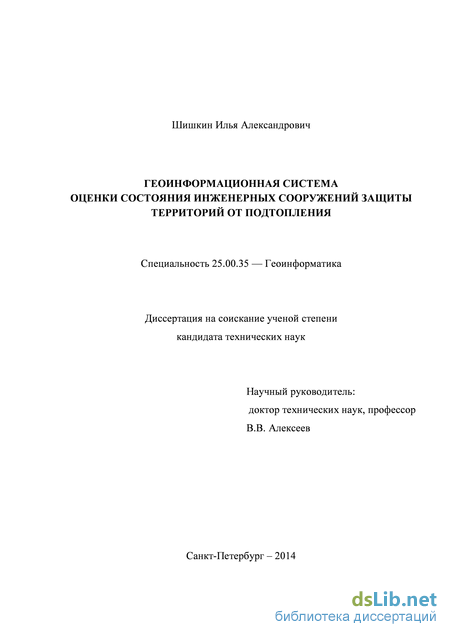 Шишкин Илья Александрович

ГЕОИНФОРМАЦИОННАЯ СИСТЕМА
ОЦЕНКИ СОСТОЯНИЯ ИНЖЕНЕРНЫХ СООРУЖЕНИЙ ЗАЩИТЫ
ТЕРРИТОРИЙ ОТ ПОДТОПЛЕНИЯ

Специальность 25.00.35 — Геоинформатика

Диссертация на соискание ученой степени
кандидата технических наук

Научный руководитель:
доктор технических наук, профессор
В.В. Алексеев

Санкт-Петербург – 2014

dsLib.net
библиотека диссертаций